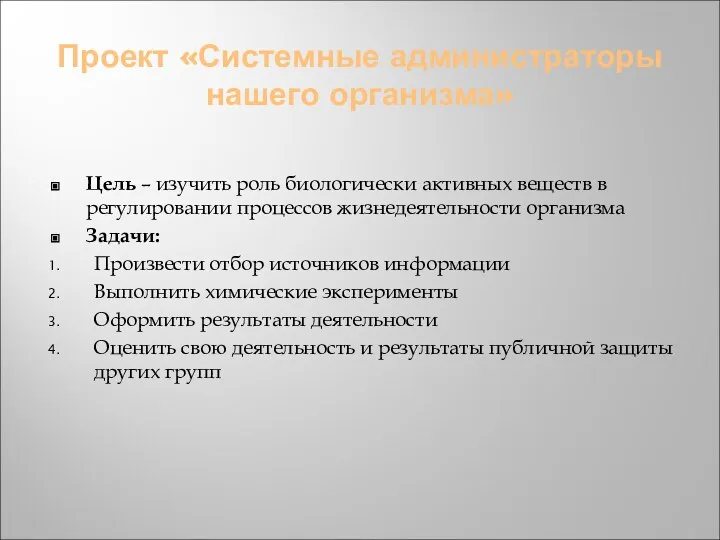 Проект «Системные администраторы нашего организма»

Цель – изучить роль биологически активных веществ в регулировании процессов жизнедеятельности организма

Задачи:

1. Произвести отбор источников информации
2. Выполнить химические эксперименты
3. Оформить результаты деятельности
4. Оценить свою деятельность и результаты публичной защиты других групп